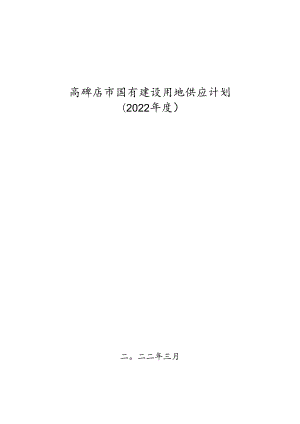 高碑店市国有建设用地供应计划
(2022年度)

二。二二年三月